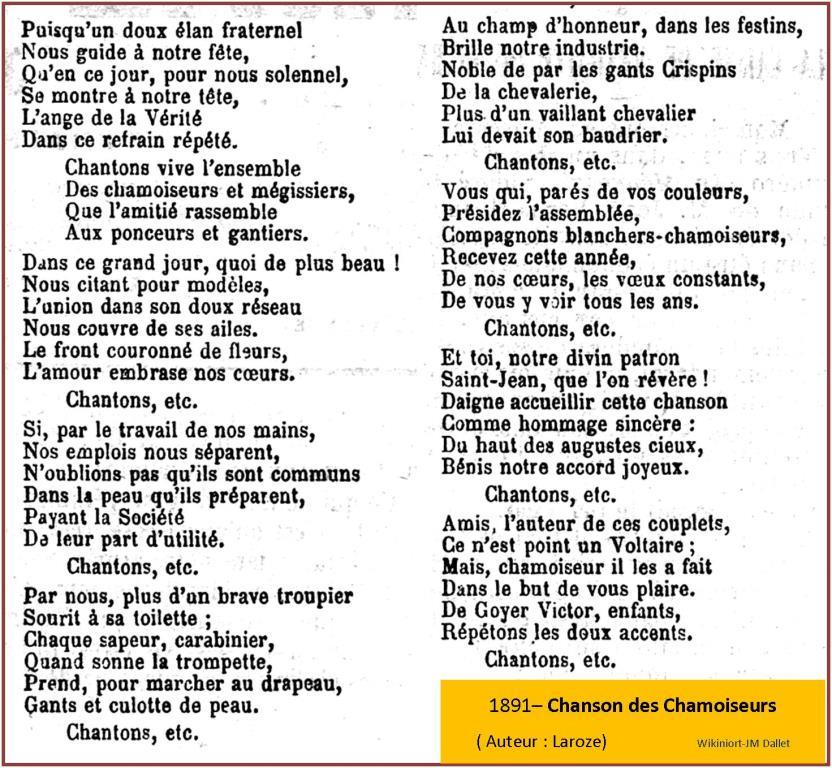 Puisqu'un doux élan fraternel
Nous guide à notre fête,
Qu'en ce jour, pour nous solennel,
Se montre à notre tête,
L'ange de la Vérité
Dans ce refrain répété.

Chantons vive l'ensemble
Des chamoiseurs et mégissiers,
Que l'amitié rassemble
Aux ponceurs et gantiers.

Dans ce grand jour, quoi de plus beau !
Nous citant pour modèles,
L'union dans son doux réseau
Nous couvre de ses ailes.
Le front couronné de fleurs,
L'amour embrase nos cœurs.

Chantons, etc.

Si, par le travail de nos mains,
Nos emplois nous séparent,
N'oublions pas qu'ils sont communs
Dans la peau qu'ils préparent,
Payant la Société
De leur part d'utilité.

Chantons, etc.

Par nous, plus d'un brave troupier
Sourit à sa toilette ;
Chaque sapeur, carabinier,
Quand sonne la trompette,
Prend, pour marcher au drapeau,
Gants et culotte de peau.

Chantons, etc.

Au champ d'honneur, dans les festins,
Brille notre industrie.
Noble de par les gants Crispins
De la chevalerie,
Plus d'un vaillant chevalier
Lui devait son baudrier.

Chantons, etc.

Vous qui, parés de vos couleurs,
Présidez l'assemblée,
Compagnons blanchers-chamoiseurs,
Recevez cette année,
De nos cœurs, les vœux constants,
De vous y voir tous les ans.

Chantons, etc.

Et toi, notre divin patron
Saint-Jean, que l'on révère !
Daigne accueillir cette chanson
Comme hommage sincère :
Du haut des augustes cieux,
Bénis notre accord joyeux.

Chantons, etc.

Amis, l'auteur de ces couplets,
Ce n'est point un Voltaire ;
Mais, chamoiseur il les a fait
Dans le but de vous plaire.
De Goyer Victor, enfants,
Répétons les doux accents.

Chantons, etc.

1891– Chanson des Chamoiseurs

( Auteur : Laroze)

Wikiniort-JM Dallet